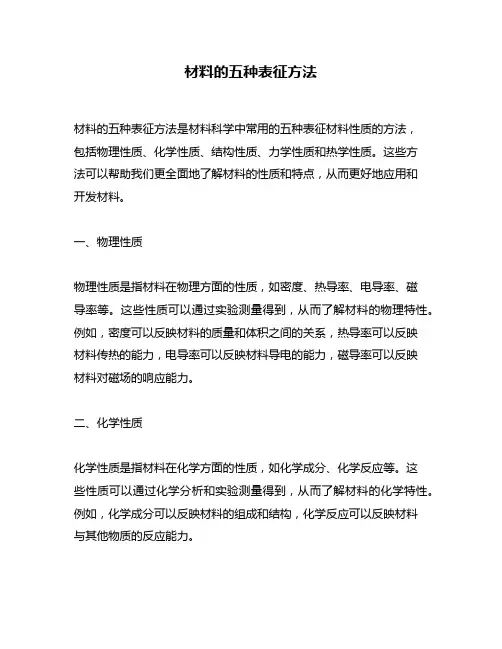 材料的五种表征方法

材料的五种表征方法是材料科学中常用的五种表征材料性质的方法，包括物理性质、化学性质、结构性质、力学性质和热学性质。这些方法可以帮助我们更全面地了解材料的性质和特点，从而更好地应用和开发材料。

一、物理性质

物理性质是指材料在物理方面的性质，如密度、热导率、电导率、磁导率等。这些性质可以通过实验测量得到，从而了解材料的物理特性。例如，密度可以反映材料的质量和体积之间的关系，热导率可以反映材料传热的能力，电导率可以反映材料导电的能力，磁导率可以反映材料对磁场的响应能力。

二、化学性质

化学性质是指材料在化学方面的性质，如化学成分、化学反应等。这些性质可以通过化学分析和实验测量得到，从而了解材料的化学特性。例如，化学成分可以反映材料的组成和结构，化学反应可以反映材料与其他物质的反应能力。